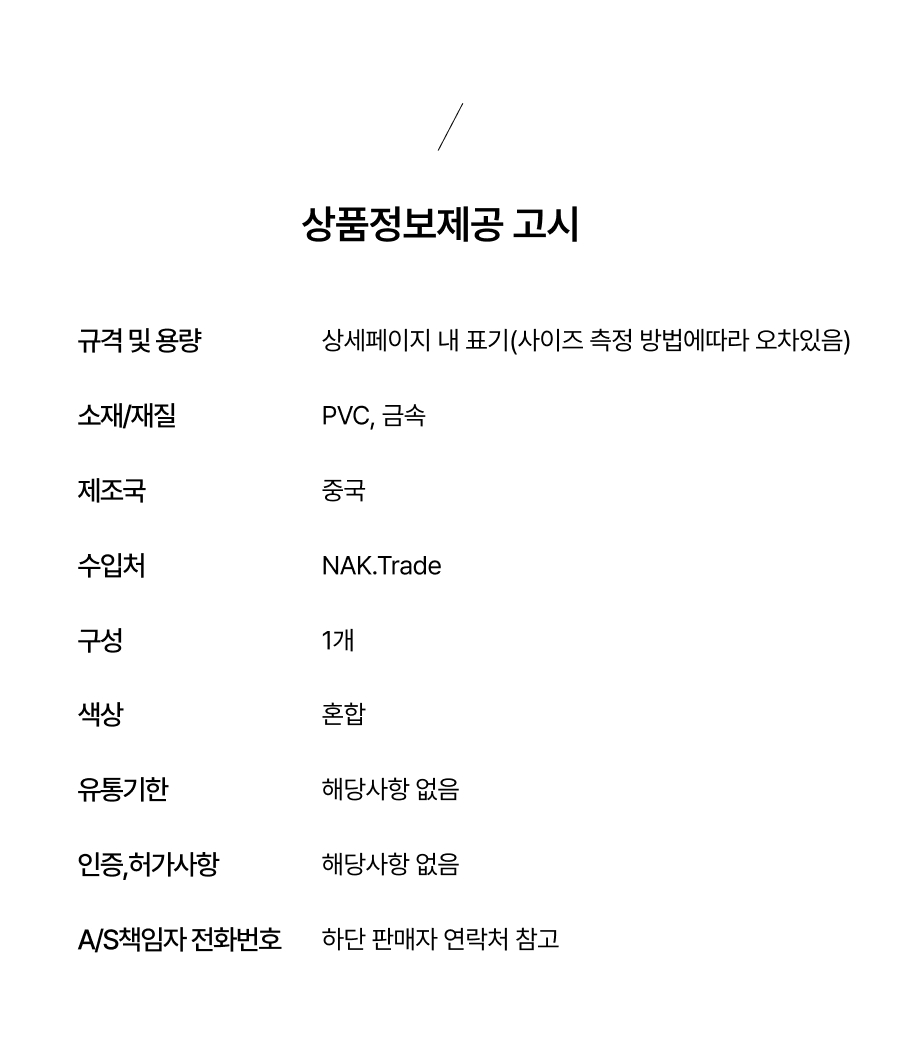 상품정보제공 고시

| 규격 및 용량 | 상세페이지 내 표기(사이즈 측정 방법에따라 오차있음) |
|---|---|
| 소재/재질 | PVC, 금속 |
| 제조국 | 중국 |
| 수입처 | NAK.Trade |
| 구성 | 1개 |
| 색상 | 혼합 |
| 유통기한 | 해당사항 없음 |
| 인증,허가사항 | 해당사항 없음 |
| A/S책임자 전화번호 | 하단 판매자 연락처 참고 |